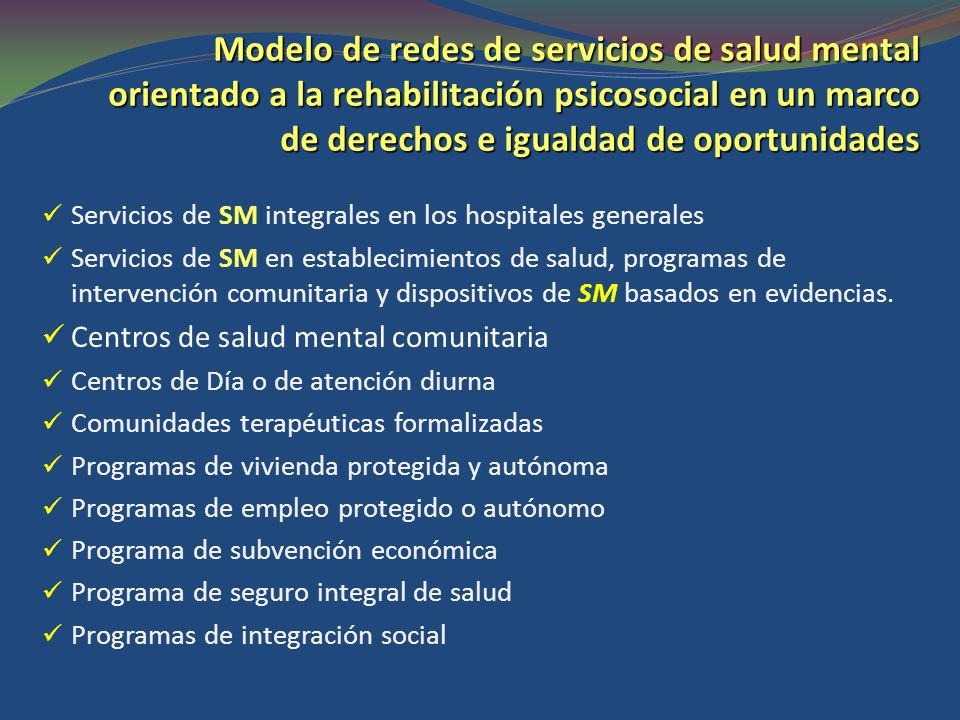 Modelo de redes de servicios de salud mental orientado a la rehabilitación psicosocial en un marco de derechos e igualdad de oportunidades

✓ Servicios de SM integrales en los hospitales generales
✓ Servicios de SM en establecimientos de salud, programas de intervención comunitaria y dispositivos de SM basados en evidencias.
✓ Centros de salud mental comunitaria
✓ Centros de Día o de atención diurna
✓ Comunidades terapéuticas formalizadas
✓ Programas de vivienda protegida y autónoma
✓ Programas de empleo protegido o autónomo
✓ Programa de subvención económica
✓ Programa de seguro integral de salud
✓ Programas de integración social